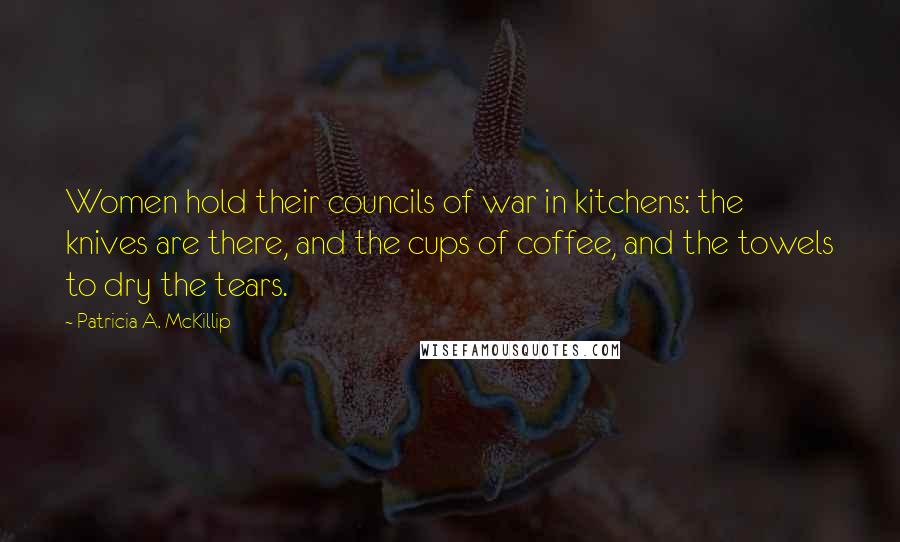 Women hold their councils of war in kitchens: the knives are there, and the cups of coffee, and the towels to dry the tears.

~ Patricia A. McKillip

WISEFAMOUSQUOTES.COM